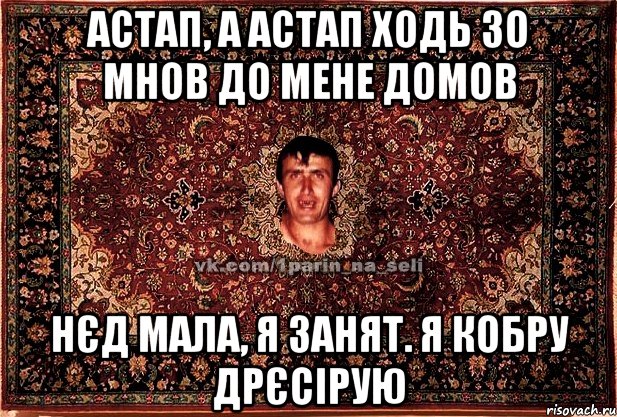 АСТАП, А АСТАП ХОДЬ ЗО МНОВ ДО МЕНЕ ДОМОВ

vk.com/1parin_na_seli

НЄД МАЛА, Я ЗАНЯТ. Я КОБРУ ДРЄСІРУЮ

risovach.ru